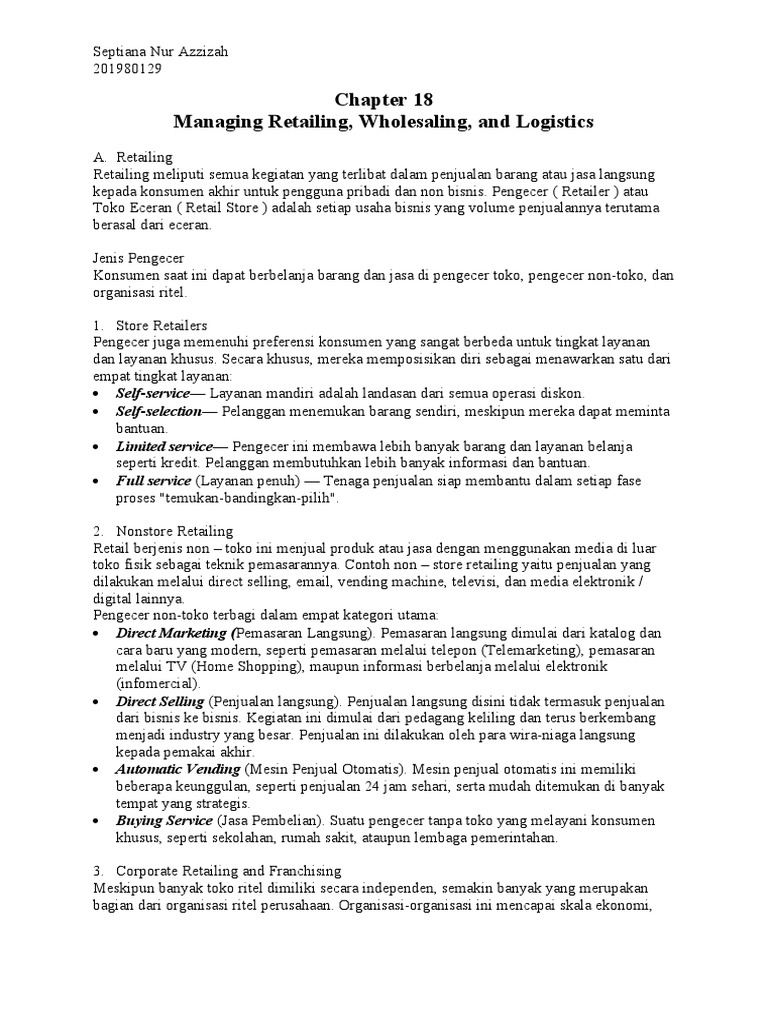 Septiana Nur Azzizah
201980129

Chapter 18
Managing Retailing, Wholesaling, and Logistics

A. Retailing
Retailing meliputi semua kegiatan yang terlibat dalam penjualan barang atau jasa langsung kepada konsumen akhir untuk pengguna pribadi dan non bisnis. Pengecer ( Retailer ) atau Toko Eceran ( Retail Store ) adalah setiap usaha bisnis yang volume penjualannya terutama berasal dari eceran.

Jenis Pengecer
Konsumen saat ini dapat berbelanja barang dan jasa di pengecer toko, pengecer non-toko, dan organisasi ritel.

1. Store Retailers
Pengecer juga memenuhi preferensi konsumen yang sangat berbeda untuk tingkat layanan dan layanan khusus. Secara khusus, mereka memposisikan diri sebagai menawarkan satu dari empat tingkat layanan:
• Self-service— Layanan mandiri adalah landasan dari semua operasi diskon.
• Self-selection— Pelanggan menemukan barang sendiri, meskipun mereka dapat meminta bantuan.
• Limited service— Pengecer ini membawa lebih banyak barang dan layanan belanja seperti kredit. Pelanggan membutuhkan lebih banyak informasi dan bantuan.
• Full service (Layanan penuh) — Tenaga penjualan siap membantu dalam setiap fase proses "temukan-bandingkan-pilih".

2. Nonstore Retailing
Retail berjenis non – toko ini menjual produk atau jasa dengan menggunakan media di luar toko fisik sebagai teknik pemasarannya. Contoh non – store retailing yaitu penjualan yang dilakukan melalui direct selling, email, vending machine, televisi, dan media elektronik / digital lainnya.
Pengecer non-toko terbagi dalam empat kategori utama:
• Direct Marketing (Pemasaran Langsung). Pemasaran langsung dimulai dari katalog dan cara baru yang modern, seperti pemasaran melalui telepon (Telemarketing), pemasaran melalui TV (Home Shopping), maupun informasi berbelanja melalui elektronik (infomercial).
• Direct Selling (Penjualan langsung). Penjualan langsung disini tidak termasuk penjualan dari bisnis ke bisnis. Kegiatan ini dimulai dari pedagang keliling dan terus berkembang menjadi industry yang besar. Penjualan ini dilakukan oleh para wira-niaga langsung kepada pemakai akhir.
• Automatic Vending (Mesin Penjual Otomatis). Mesin penjual otomatis ini memiliki beberapa keunggulan, seperti penjualan 24 jam sehari, serta mudah ditemukan di banyak tempat yang strategis.
• Buying Service (Jasa Pembelian). Suatu pengecer tanpa toko yang melayani konsumen khusus, seperti sekolahan, rumah sakit, ataupun lembaga pemerintahan.

3. Corporate Retailing and Franchising
Meskipun banyak toko ritel dimiliki secara independen, semakin banyak yang merupakan bagian dari organisasi ritel perusahaan. Organisasi-organisasi ini mencapai skala ekonomi,